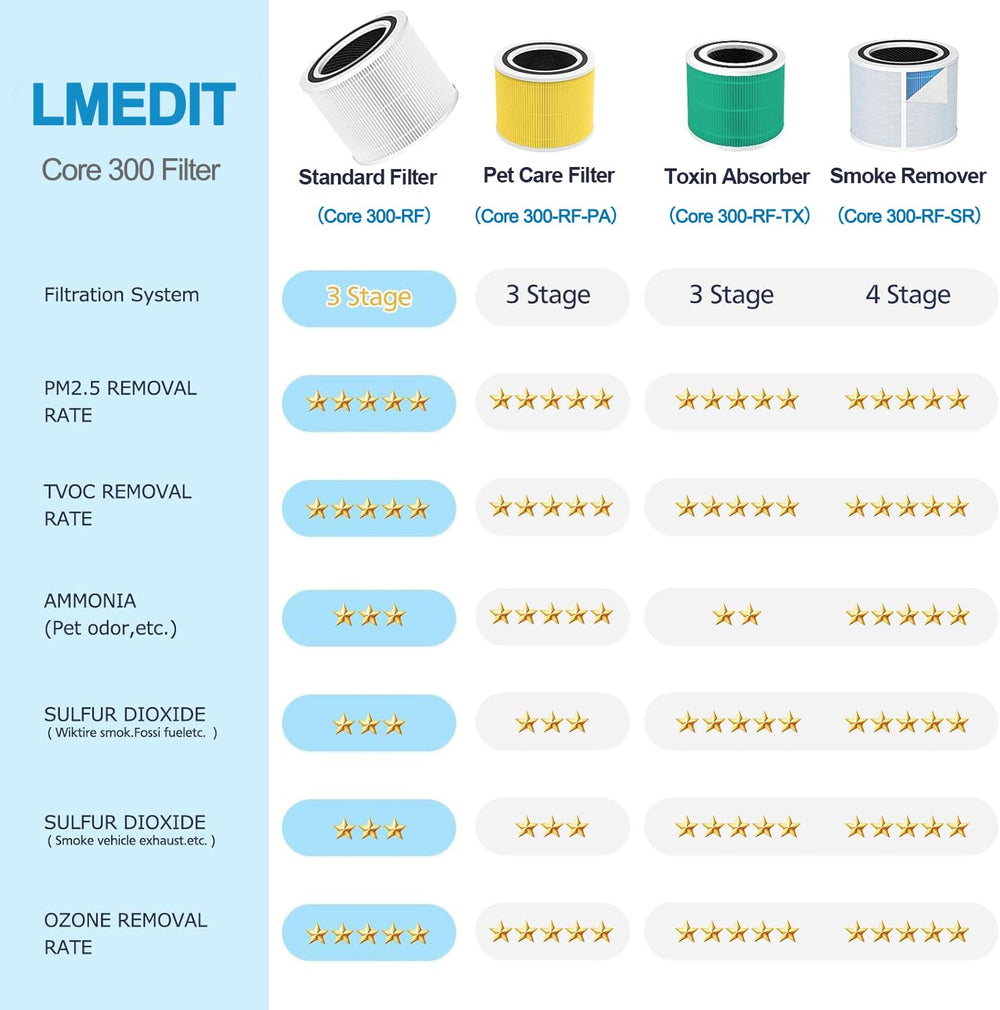 LMEDIT
Core 300 Filter

| | Standard Filter (Core 300-RF) | Pet Care Filter (Core 300-RF-PA) | Toxin Absorber (Core 300-RF-TX) | Smoke Remover (Core 300-RF-SR) |
|---|---|---|---|---|
| Filtration System | 3 Stage | 3 Stage | 3 Stage | 4 Stage |
| PM2.5 REMOVAL RATE | ★★★★★ | ★★★★★ | ★★★★★ | ★★★★★ |
| TVOC REMOVAL RATE | ★★★★★ | ★★★★★ | ★★★★★ | ★★★★★ |
| AMMONIA (Pet odor,etc.) | ★★★ | ★★★★★ | ★★ | ★★★★★ |
| SULFUR DIOXIDE ( Wiktire smok.Fossi fueletc. ) | ★★★ | ★★★ | ★★★★★ | ★★★★★ |
| SULFUR DIOXIDE ( Smoke vehicle exhaust.etc. ) | ★★★ | ★★★ | ★★★★★ | ★★★★★ |
| OZONE REMOVAL RATE | ★★★★★ | ★★★★★ | ★★★★★ | ★★★★★ |